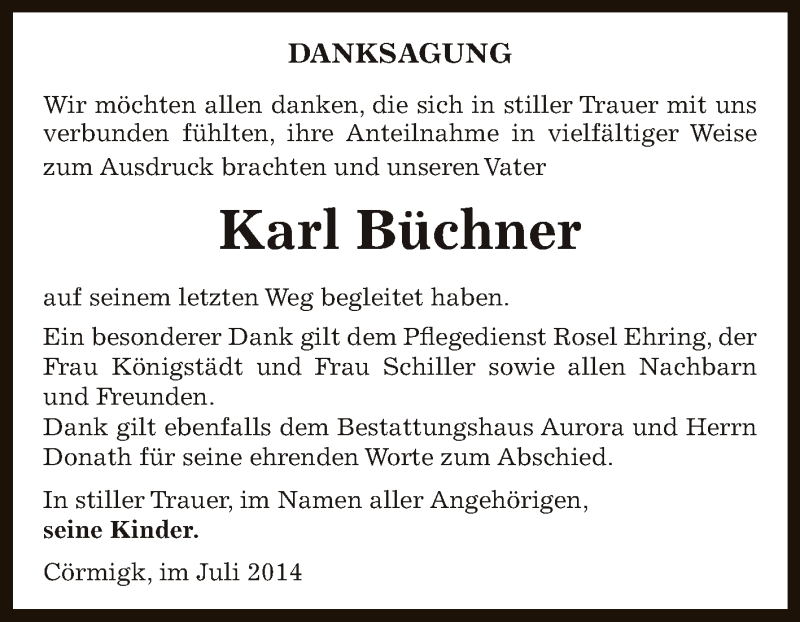 DANKSAGUNG

Wir möchten allen danken, die sich in stiller Trauer mit uns verbunden fühlten, ihre Anteilnahme in vielfältiger Weise zum Ausdruck brachten und unseren Vater

Karl Büchner

auf seinem letzten Weg begleitet haben.

Ein besonderer Dank gilt dem Pflegedienst Rosel Ehring, der Frau Königstädt und Frau Schiller sowie allen Nachbarn und Freunden.
Dank gilt ebenfalls dem Bestattungshaus Aurora und Herrn Donath für seine ehrenden Worte zum Abschied.

In stiller Trauer, im Namen aller Angehörigen,
seine Kinder.

Cörmigk, im Juli 2014